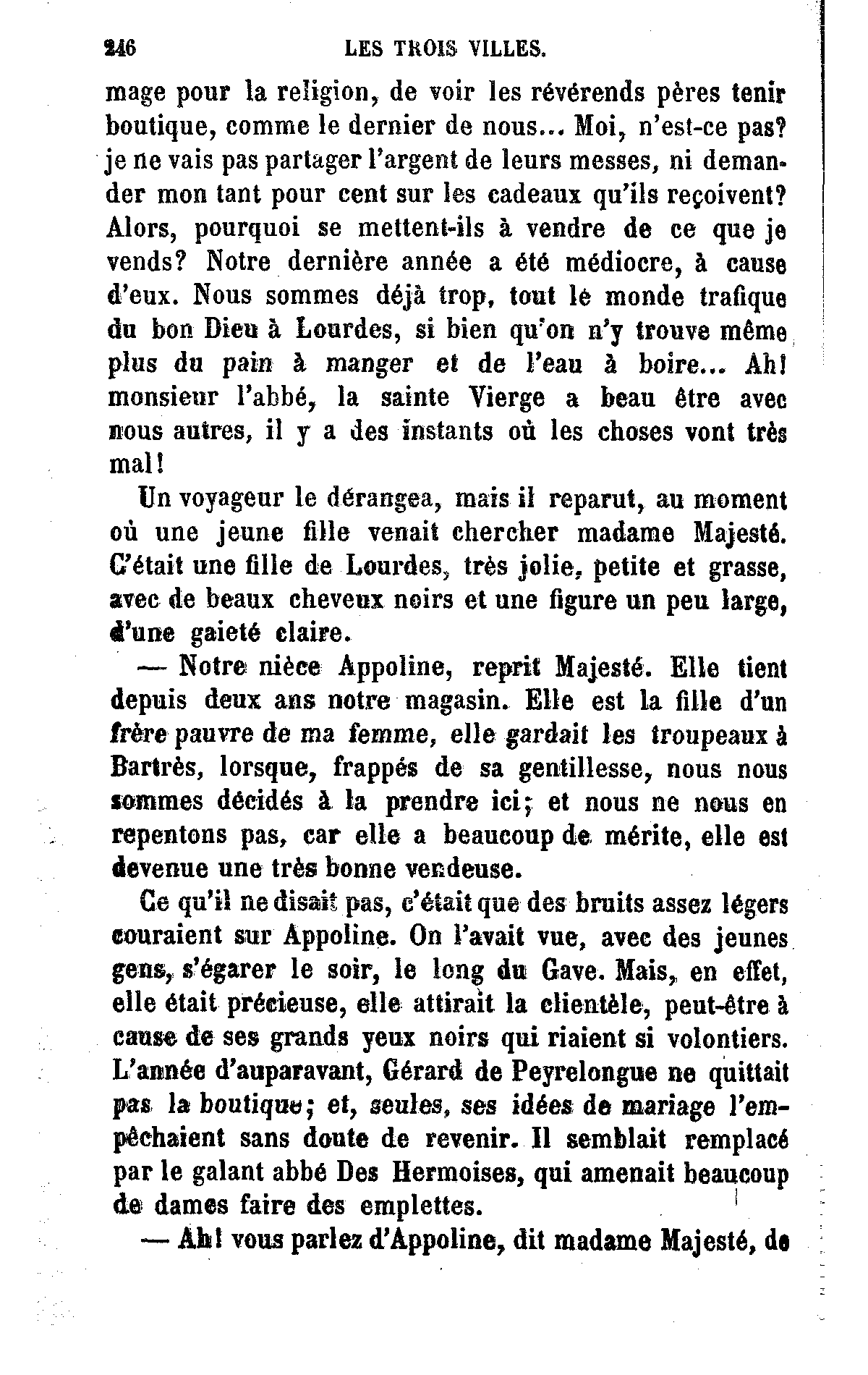 246 LES TROIS VILLES.

mage pour la religion, de voir les révérends pères tenir boutique, comme le dernier de nous... Moi, n'est-ce pas? je ne vais pas partager l'argent de leurs messes, ni demander mon tant pour cent sur les cadeaux qu'ils reçoivent? Alors, pourquoi se mettent-ils à vendre de ce que je vends? Notre dernière année a été médiocre, à cause d'eux. Nous sommes déjà trop, tout le monde trafique du bon Dieu à Lourdes, si bien qu'on n'y trouve même plus du pain à manger et de l'eau à boire... Ah! monsieur l'abbé, la sainte Vierge a beau être avec nous autres, il y a des instants où les choses vont très mal!

Un voyageur le dérangea, mais il reparut, au moment où une jeune fille venait chercher madame Majesté. C'était une fille de Lourdes, très jolie, petite et grasse, avec de beaux cheveux noirs et une figure un peu large, d'une gaieté claire.

— Notre nièce Appoline, reprit Majesté. Elle tient depuis deux ans notre magasin. Elle est la fille d'un frère pauvre de ma femme, elle gardait les troupeaux à Bartrès, lorsque, frappés de sa gentillesse, nous nous sommes décidés à la prendre ici; et nous ne nous en repentons pas, car elle a beaucoup de mérite, elle est devenue une très bonne vendeuse.

Ce qu'il ne disait pas, c'était que des bruits assez légers couraient sur Appoline. On l'avait vue, avec des jeunes gens, s'égarer le soir, le long du Gave. Mais, en effet, elle était précieuse, elle attirait la clientèle, peut-être à cause de ses grands yeux noirs qui riaient si volontiers. L'année d'auparavant, Gérard de Peyrelongue ne quittait pas la boutique; et, seules, ses idées de mariage l'empêchaient sans doute de revenir. Il semblait remplacé par le galant abbé Des Hermoises, qui amenait beaucoup de dames faire des emplettes.

— Ah! vous parlez d'Appoline, dit madame Majesté, de